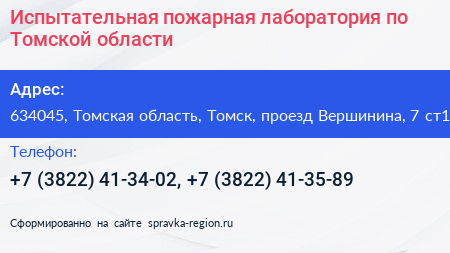 Испытательная пожарная лаборатория по Томской области

Адрес:

634045, Томская область, Томск, проезд Вершинина, 7 ст1

Телефон:

+7 (3822) 41-34-02, +7 (3822) 41-35-89

Сформированно на сайте spravka-region.ru